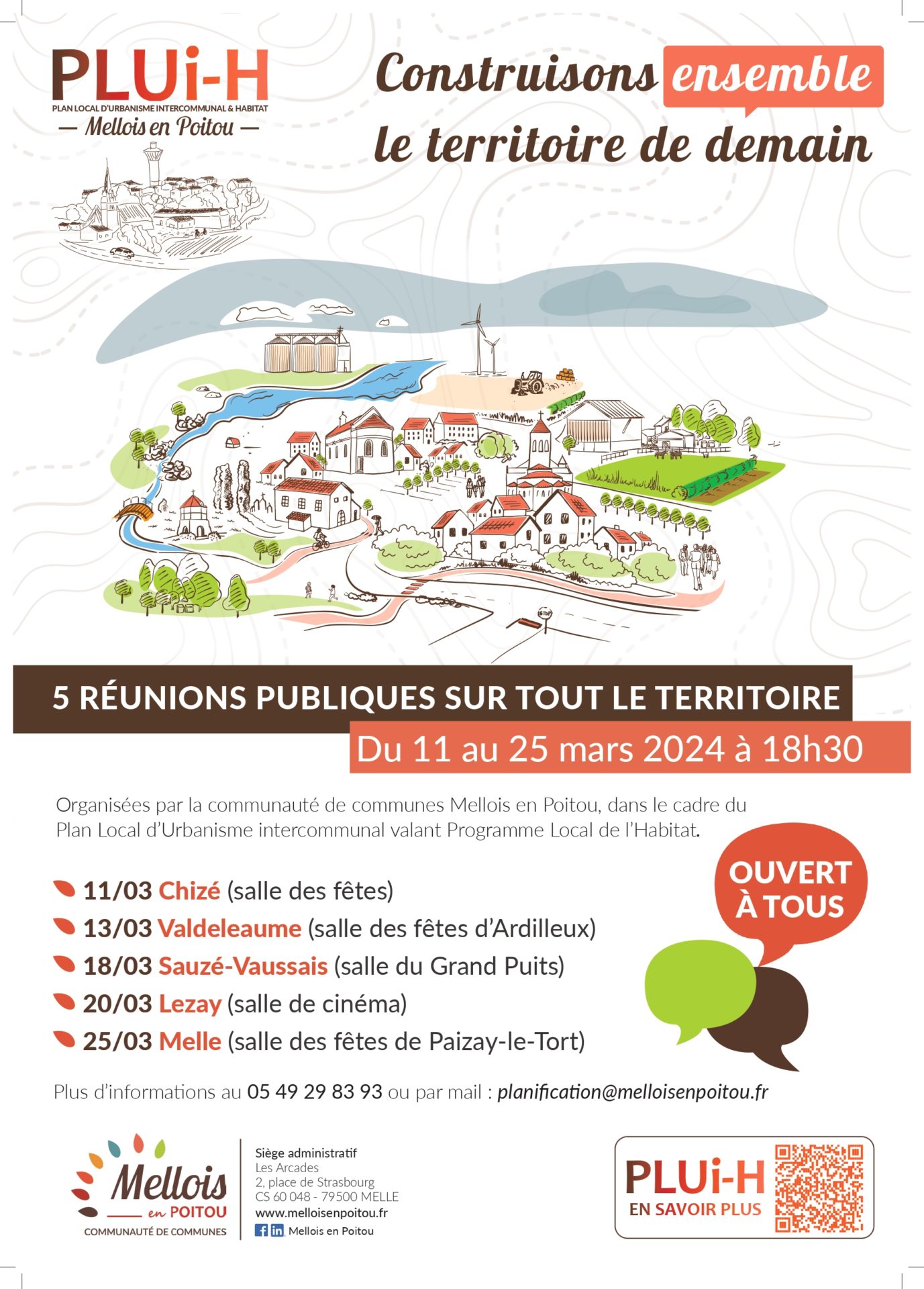 PLUi-H
PLAN LOCAL D'URBANISME INTERCOMMUNAL & HABITAT
— Mellois en Poitou —

Construisons ensemble le territoire de demain

STOP

5 RÉUNIONS PUBLIQUES SUR TOUT LE TERRITOIRE
Du 11 au 25 mars 2024 à 18h30

Organisées par la communauté de communes Mellois en Poitou, dans le cadre du Plan Local d'Urbanisme intercommunal valant Programme Local de l'Habitat.

11/03 Chizé (salle des fêtes)
13/03 Valdeleaume (salle des fêtes d'Ardilleux)
18/03 Sauzé-Vaussais (salle du Grand Puits)
20/03 Lezay (salle de cinéma)
25/03 Melle (salle des fêtes de Paizay-le-Tort)

OUVERT À TOUS

Plus d'informations au 05 49 29 83 93 ou par mail : planification@melloisenpoitou.fr

Mellois en POITOU
COMMUNAUTÉ DE COMMUNES

Siège administratif
Les Arcades
2, place de Strasbourg
CS 60 048 - 79500 MELLE
www.melloisenpoitou.fr
Mellois en Poitou

PLUi-H
EN SAVOIR PLUS